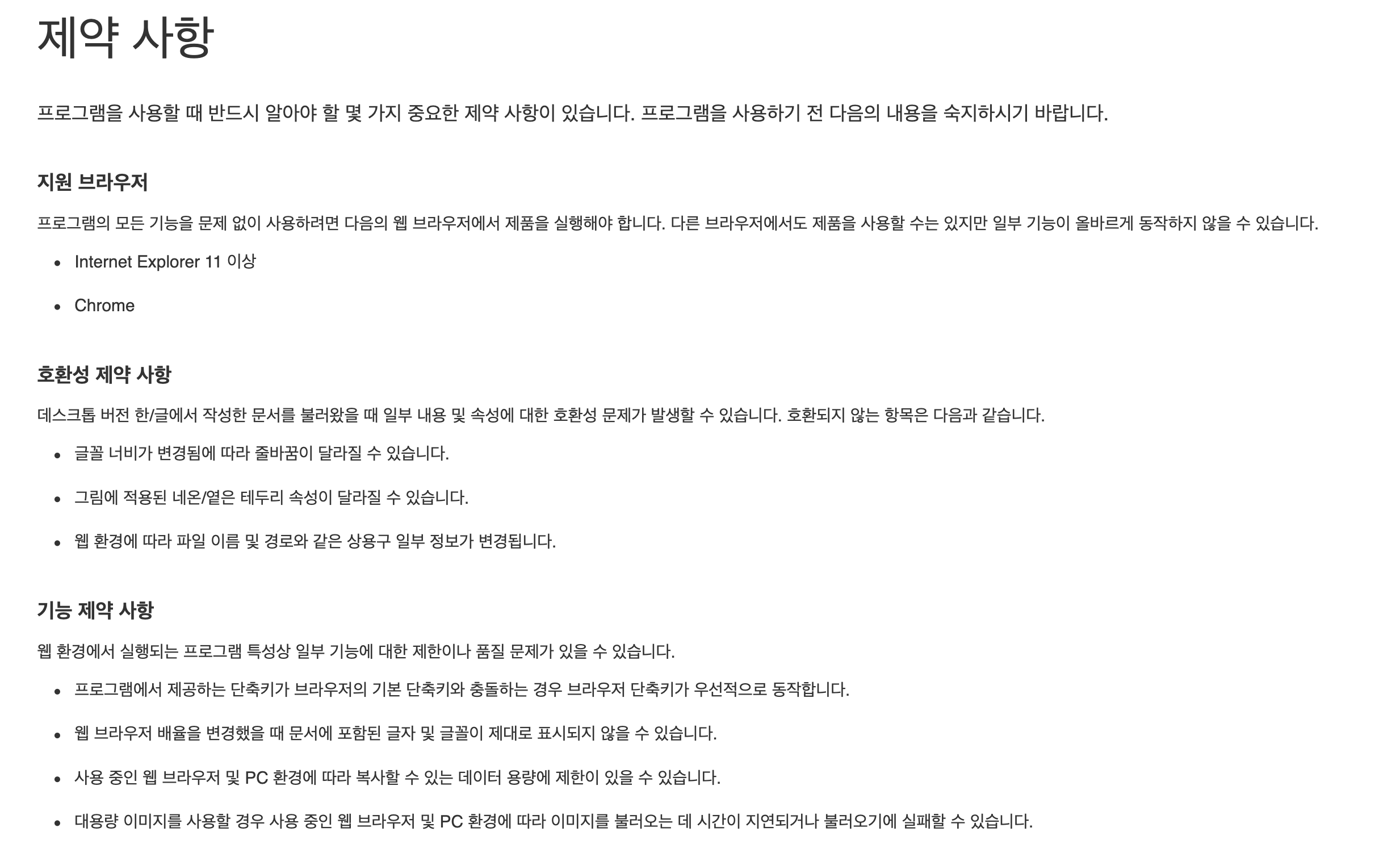 제약 사항

프로그램을 사용할 때 반드시 알아야 할 몇 가지 중요한 제약 사항이 있습니다. 프로그램을 사용하기 전 다음의 내용을 숙지하시기 바랍니다.

지원 브라우저

프로그램의 모든 기능을 문제 없이 사용하려면 다음의 웹 브라우저에서 제품을 실행해야 합니다. 다른 브라우저에서도 제품을 사용할 수는 있지만 일부 기능이 올바르게 동작하지 않을 수 있습니다.

• Internet Explorer 11 이상
• Chrome

호환성 제약 사항

데스크톱 버전 한/글에서 작성한 문서를 불러왔을 때 일부 내용 및 속성에 대한 호환성 문제가 발생할 수 있습니다. 호환되지 않는 항목은 다음과 같습니다.

• 글꼴 너비가 변경됨에 따라 줄바꿈이 달라질 수 있습니다.
• 그림에 적용된 네온/옅은 테두리 속성이 달라질 수 있습니다.
• 웹 환경에 따라 파일 이름 및 경로와 같은 상용구 일부 정보가 변경됩니다.

기능 제약 사항

웹 환경에서 실행되는 프로그램 특성상 일부 기능에 대한 제한이나 품질 문제가 있을 수 있습니다.

• 프로그램에서 제공하는 단축키가 브라우저의 기본 단축키와 충돌하는 경우 브라우저 단축키가 우선적으로 동작합니다.
• 웹 브라우저 배율을 변경했을 때 문서에 포함된 글자 및 글꼴이 제대로 표시되지 않을 수 있습니다.
• 사용 중인 웹 브라우저 및 PC 환경에 따라 복사할 수 있는 데이터 용량에 제한이 있을 수 있습니다.
• 대용량 이미지를 사용할 경우 사용 중인 웹 브라우저 및 PC 환경에 따라 이미지를 불러오는 데 시간이 지연되거나 불러오기에 실패할 수 있습니다.